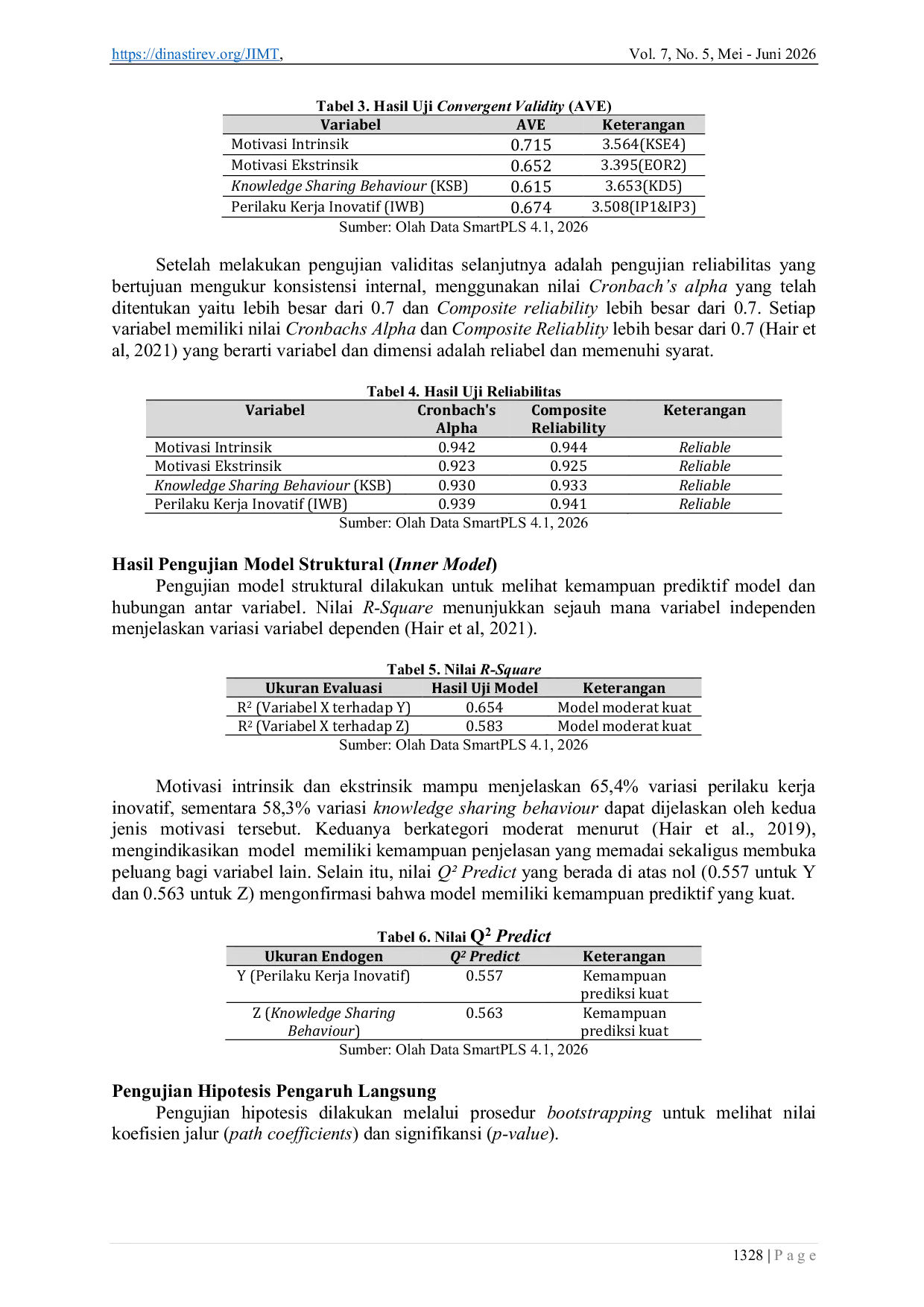 https://dinastirev.org/JIMT, Vol. 7, No. 5, Mei - Juni 2026

Tabel 3. Hasil Uji Convergent Validity (AVE)

| Variabel | AVE | Keterangan |
|---|---|---|
| Motivasi Intrinsik | 0.715 | 3.564(KSE4) |
| Motivasi Ekstrinsik | 0.652 | 3.395(EOR2) |
| Knowledge Sharing Behaviour (KSB) | 0.615 | 3.653(KD5) |
| Perilaku Kerja Inovatif (IWB) | 0.674 | 3.508(IP1&IP3) |

Sumber: Olah Data SmartPLS 4.1, 2026

Setelah melakukan pengujian validitas selanjutnya adalah pengujian reliabilitas yang bertujuan mengukur konsistensi internal, menggunakan nilai Cronbach's alpha yang telah ditentukan yaitu lebih besar dari 0.7 dan Composite reliability lebih besar dari 0.7. Setiap variabel memiliki nilai Cronbachs Alpha dan Composite Reliablity lebih besar dari 0.7 (Hair et al, 2021) yang berarti variabel dan dimensi adalah reliabel dan memenuhi syarat.

Tabel 4. Hasil Uji Reliabilitas

| Variabel | Cronbach's Alpha | Composite Reliability | Keterangan |
|---|---|---|---|
| Motivasi Intrinsik | 0.942 | 0.944 | Reliable |
| Motivasi Ekstrinsik | 0.923 | 0.925 | Reliable |
| Knowledge Sharing Behaviour (KSB) | 0.930 | 0.933 | Reliable |
| Perilaku Kerja Inovatif (IWB) | 0.939 | 0.941 | Reliable |

Sumber: Olah Data SmartPLS 4.1, 2026

Hasil Pengujian Model Struktural (Inner Model)
Pengujian model struktural dilakukan untuk melihat kemampuan prediktif model dan hubungan antar variabel. Nilai R-Square menunjukkan sejauh mana variabel independen menjelaskan variasi variabel dependen (Hair et al, 2021).

Tabel 5. Nilai R-Square

| Ukuran Evaluasi | Hasil Uji Model | Keterangan |
|---|---|---|
| $R^2$ (Variabel X terhadap Y) | 0.654 | Model moderat kuat |
| $R^2$ (Variabel X terhadap Z) | 0.583 | Model moderat kuat |

Sumber: Olah Data SmartPLS 4.1, 2026

Motivasi intrinsik dan ekstrinsik mampu menjelaskan 65,4% variasi perilaku kerja inovatif, sementara 58,3% variasi knowledge sharing behaviour dapat dijelaskan oleh kedua jenis motivasi tersebut. Keduanya berkategori moderat menurut (Hair et al., 2019), mengindikasikan model memiliki kemampuan penjelasan yang memadai sekaligus membuka peluang bagi variabel lain. Selain itu, nilai $Q^2$ Predict yang berada di atas nol (0.557 untuk Y dan 0.563 untuk Z) mengonfirmasi bahwa model memiliki kemampuan prediktif yang kuat.

Tabel 6. Nilai $Q^2$ Predict

| Ukuran Endogen | $Q^2$ Predict | Keterangan |
|---|---|---|
| Y (Perilaku Kerja Inovatif) | 0.557 | Kemampuan prediksi kuat |
| Z (Knowledge Sharing Behaviour) | 0.563 | Kemampuan prediksi kuat |

Sumber: Olah Data SmartPLS 4.1, 2026

Pengujian Hipotesis Pengaruh Langsung
Pengujian hipotesis dilakukan melalui prosedur bootstrapping untuk melihat nilai koefisien jalur (path coefficients) dan signifikansi (p-value).

1328 | P a g e